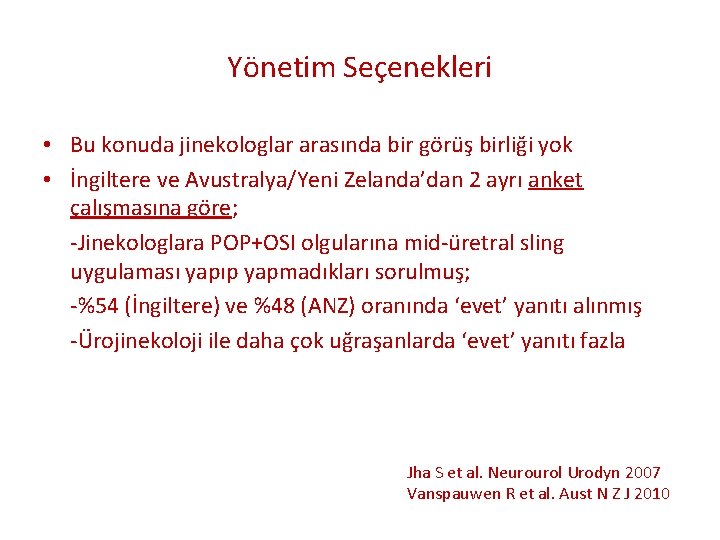 Yönetim Seçenekleri

• Bu konuda jinekologlar arasında bir görüş birliği yok

• İngiltere ve Avustralya/Yeni Zelanda'dan 2 ayrı anket çalışmasına göre;

-Jinekologlara POP+OSI olgularına mid-üretral sling uygulaması yapıp yapmadıkları sorulmuş;

-%54 (İngiltere) ve %48 (ANZ) oranında 'evet' yanıtı alınmış

-Ürojinekoloji ile daha çok uğraşanlarda 'evet' yanıtı fazla

Jha S et al. Neurourol Urodyn 2007
Vanspauwen R et al. Aust N Z J 2010